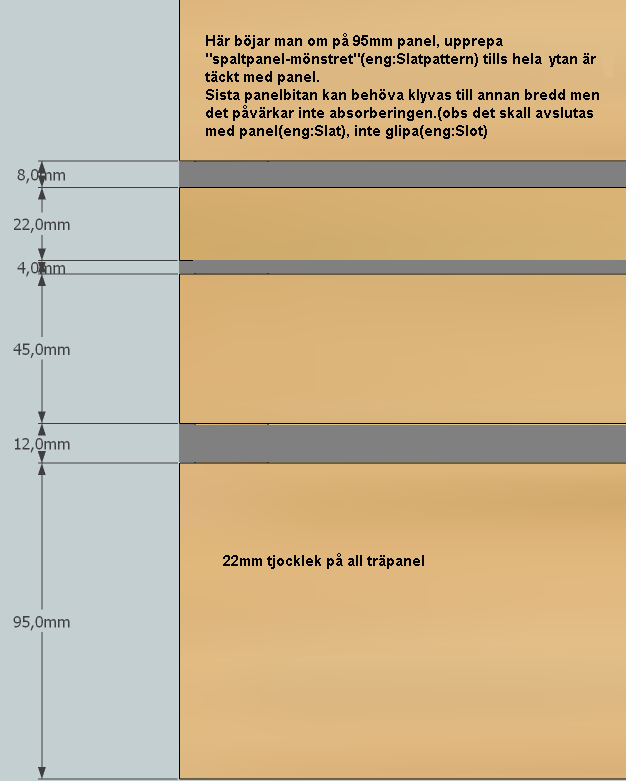 Här böjar man om på 95mm panel, upprepa "spaltpanel-mönstret"(eng:Slatpattern) tills hela ytan är täckt med panel.
Sista panelbitan kan behöva klyvas till annan bredd men det påvärkar inte absorberingen.(obs det skall avslutas med panel(eng:Slat), inte glipa(eng:Slot)

8,0mm

22,0mm

4,0mm

45,0mm

12,0mm

22mm tjocklek på all träpanel

95,0mm